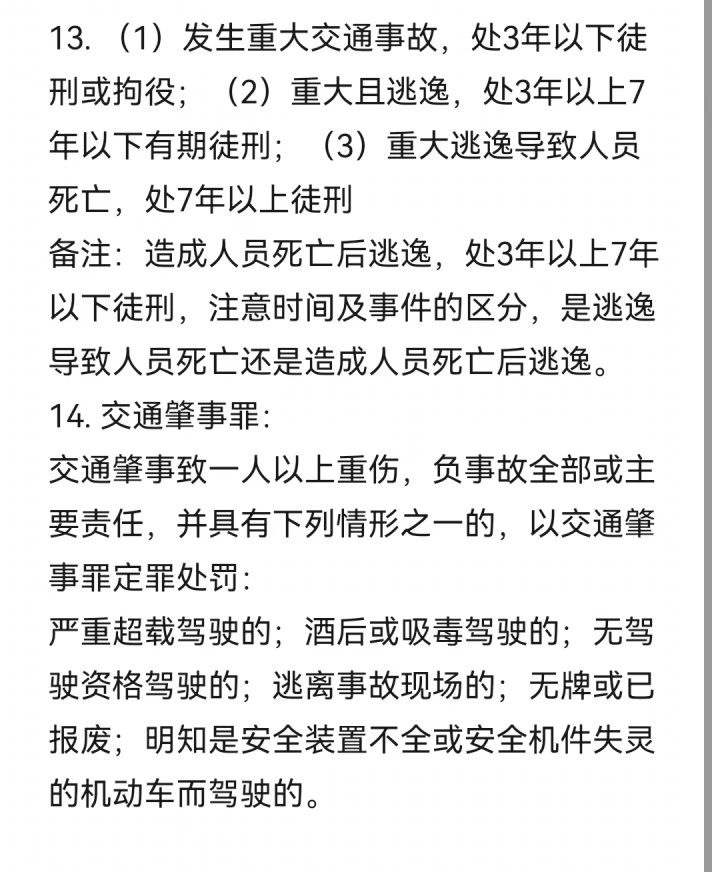 13. （1）发生重大交通事故，处3年以下徒刑或拘役；（2）重大且逃逸，处3年以上7年以下有期徒刑；（3）重大逃逸导致人员死亡，处7年以上徒刑
备注：造成人员死亡后逃逸，处3年以上7年以下徒刑，注意时间及事件的区分，是逃逸导致人员死亡还是造成人员死亡后逃逸。
14. 交通肇事罪:
交通肇事致一人以上重伤，负事故全部或主要责任，并具有下列情形之一的，以交通肇事罪定罪处罚:
严重超载驾驶的；酒后或吸毒驾驶的；无驾驶资格驾驶的；逃离事故现场的；无牌或已报废；明知是安全装置不全或安全机件失灵的机动车而驾驶的。